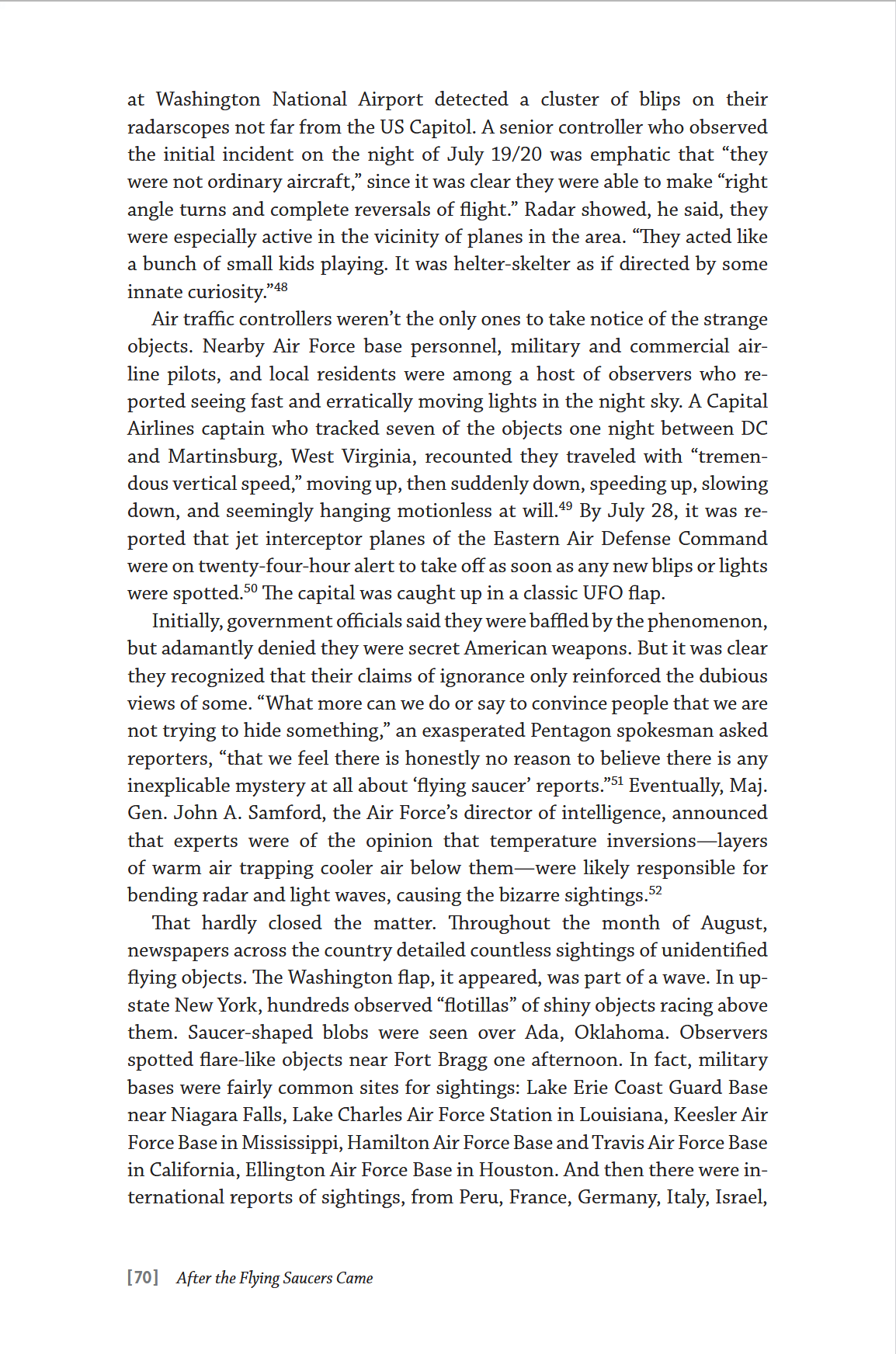 at Washington National Airport detected a cluster of blips on their radarscopes not far from the US Capitol. A senior controller who observed the initial incident on the night of July 19/20 was emphatic that “they were not ordinary aircraft,” since it was clear they were able to make “right angle turns and complete reversals of flight.” Radar showed, he said, they were especially active in the vicinity of planes in the area. “They acted like a bunch of small kids playing. It was helter-skelter as if directed by some innate curiosity.”$^{48}$

Air traffic controllers weren’t the only ones to take notice of the strange objects. Nearby Air Force base personnel, military and commercial airline pilots, and local residents were among a host of observers who reported seeing fast and erratically moving lights in the night sky. A Capital Airlines captain who tracked seven of the objects one night between DC and Martinsburg, West Virginia, recounted they traveled with “tremendous vertical speed,” moving up, then suddenly down, speeding up, slowing down, and seemingly hanging motionless at will.$^{49}$ By July 28, it was reported that jet interceptor planes of the Eastern Air Defense Command were on twenty-four-hour alert to take off as soon as any new blips or lights were spotted.$^{50}$ The capital was caught up in a classic UFO flap.

Initially, government officials said they were baffled by the phenomenon, but adamantly denied they were secret American weapons. But it was clear they recognized that their claims of ignorance only reinforced the dubious views of some. “What more can we do or say to convince people that we are not trying to hide something,” an exasperated Pentagon spokesman asked reporters, “that we feel there is honestly no reason to believe there is any inexplicable mystery at all about ‘flying saucer’ reports.”$^{51}$ Eventually, Maj. Gen. John A. Samford, the Air Force’s director of intelligence, announced that experts were of the opinion that temperature inversions—layers of warm air trapping cooler air below them—were likely responsible for bending radar and light waves, causing the bizarre sightings.$^{52}$

That hardly closed the matter. Throughout the month of August, newspapers across the country detailed countless sightings of unidentified flying objects. The Washington flap, it appeared, was part of a wave. In upstate New York, hundreds observed “flotillas” of shiny objects racing above them. Saucer-shaped blobs were seen over Ada, Oklahoma. Observers spotted flare-like objects near Fort Bragg one afternoon. In fact, military bases were fairly common sites for sightings: Lake Erie Coast Guard Base near Niagara Falls, Lake Charles Air Force Station in Louisiana, Keesler Air Force Base in Mississippi, Hamilton Air Force Base and Travis Air Force Base in California, Ellington Air Force Base in Houston. And then there were international reports of sightings, from Peru, France, Germany, Italy, Israel,

[70] After the Flying Saucers Came